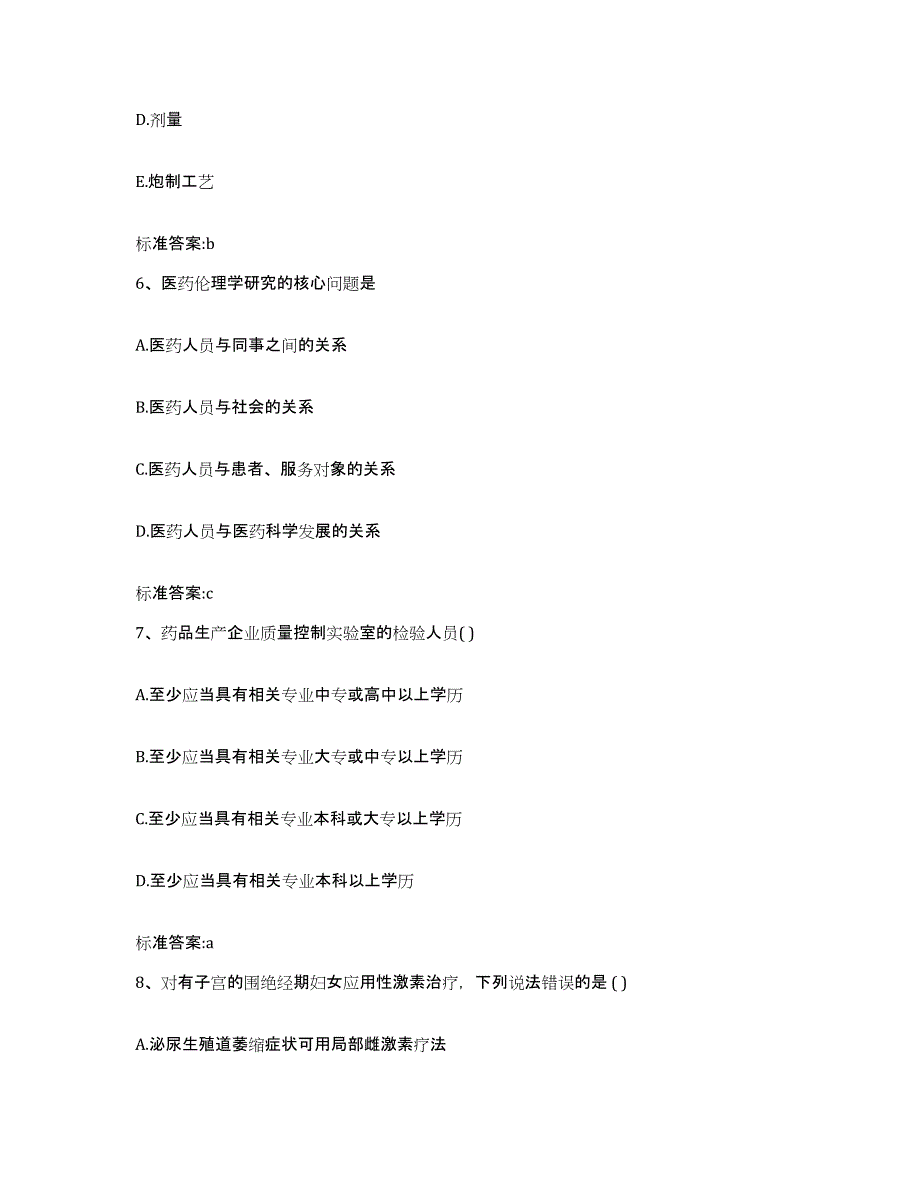 D.剂量

E.炮制工艺

标准答案:b

6、医药伦理学研究的核心问题是

A.医药人员与同事之间的关系

B.医药人员与社会的关系

C.医药人员与患者、服务对象的关系

D.医药人员与医药科学发展的关系

标准答案:c

7、药品生产企业质量控制实验室的检验人员( )

A.至少应当具有相关专业中专或高中以上学历

B.至少应当具有相关专业大专或中专以上学历

C.至少应当具有相关专业本科或大专以上学历

D.至少应当具有相关专业本科以上学历

标准答案:a

8、对有子宫的围绝经期妇女应用性激素治疗，下列说法错误的是 ( )

A.泌尿生殖道萎缩症状可用局部雌激素疗法